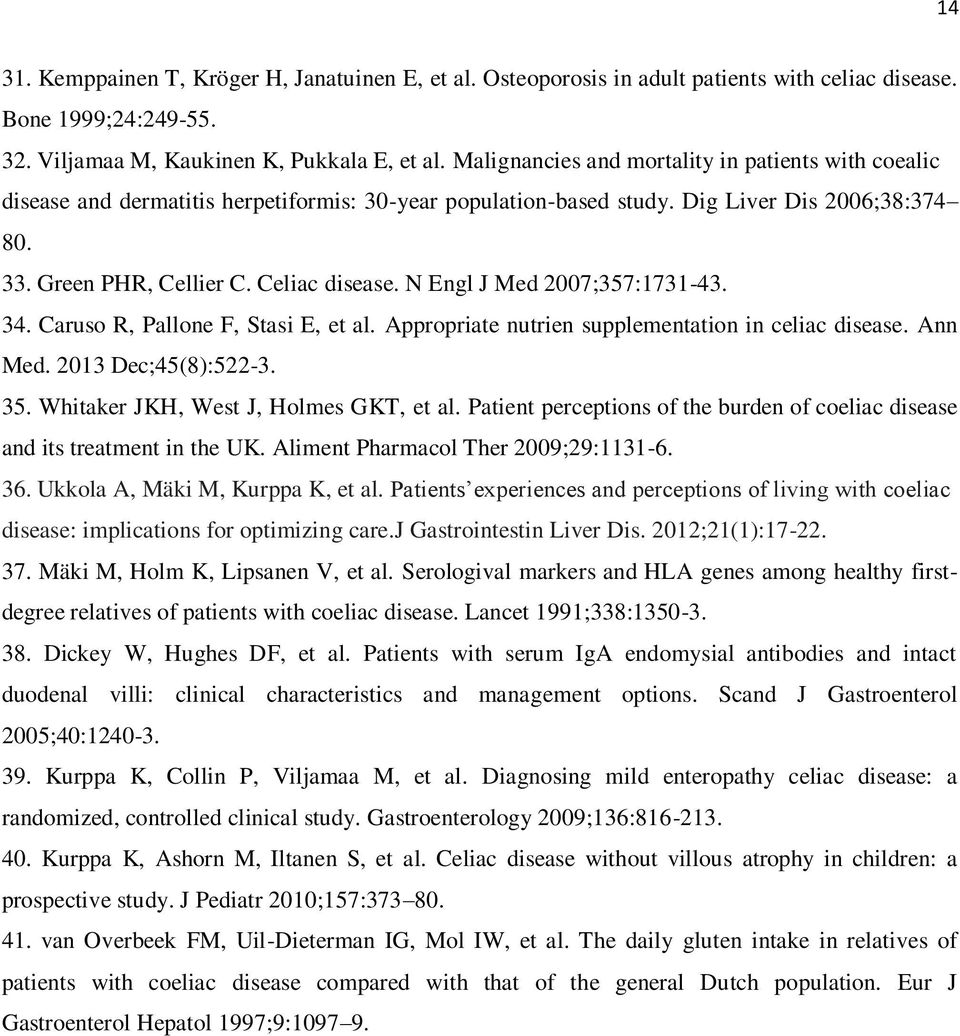 14

31. Kemppainen T, Kröger H, Janatuinen E, et al. Osteoporosis in adult patients with celiac disease. Bone 1999;24:249-55.

32. Viljamaa M, Kaukinen K, Pukkala E, et al. Malignancies and mortality in patients with coealic disease and dermatitis herpetiformis: 30-year population-based study. Dig Liver Dis 2006;38:374–80.

33. Green PHR, Cellier C. Celiac disease. N Engl J Med 2007;357:1731-43.

34. Caruso R, Pallone F, Stasi E, et al. Appropriate nutrien supplementation in celiac disease. Ann Med. 2013 Dec;45(8):522-3.

35. Whitaker JKH, West J, Holmes GKT, et al. Patient perceptions of the burden of coeliac disease and its treatment in the UK. Aliment Pharmacol Ther 2009;29:1131-6.

36. Ukkola A, Mäki M, Kurppa K, et al. Patients' experiences and perceptions of living with coeliac disease: implications for optimizing care.J Gastrointestin Liver Dis. 2012;21(1):17-22.

37. Mäki M, Holm K, Lipsanen V, et al. Serologival markers and HLA genes among healthy first-degree relatives of patients with coeliac disease. Lancet 1991;338:1350-3.

38. Dickey W, Hughes DF, et al. Patients with serum IgA endomysial antibodies and intact duodenal villi: clinical characteristics and management options. Scand J Gastroenterol 2005;40:1240-3.

39. Kurppa K, Collin P, Viljamaa M, et al. Diagnosing mild enteropathy celiac disease: a randomized, controlled clinical study. Gastroenterology 2009;136:816-213.

40. Kurppa K, Ashorn M, Iltanen S, et al. Celiac disease without villous atrophy in children: a prospective study. J Pediatr 2010;157:373–80.

41. van Overbeek FM, Uil-Dieterman IG, Mol IW, et al. The daily gluten intake in relatives of patients with coeliac disease compared with that of the general Dutch population. Eur J Gastroenterol Hepatol 1997;9:1097–9.